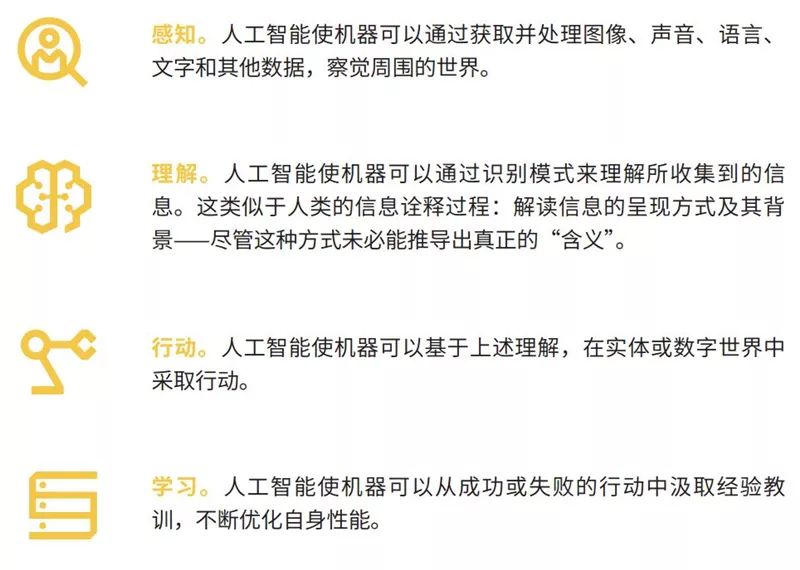 感知。人工智能使机器可以通过获取并处理图像、声音、语言、文字和其他数据，察觉周围的世界。

理解。人工智能使机器可以通过识别模式来理解所收集到的信息。这类似于人类的信息诠释过程：解读信息的呈现方式及其背景——尽管这种方式未必能推导出真正的“含义”。

行动。人工智能使机器可以基于上述理解，在实体或数字世界中采取行动。

学习。人工智能使机器可以从成功或失败的行动中汲取经验教训，不断优化自身性能。